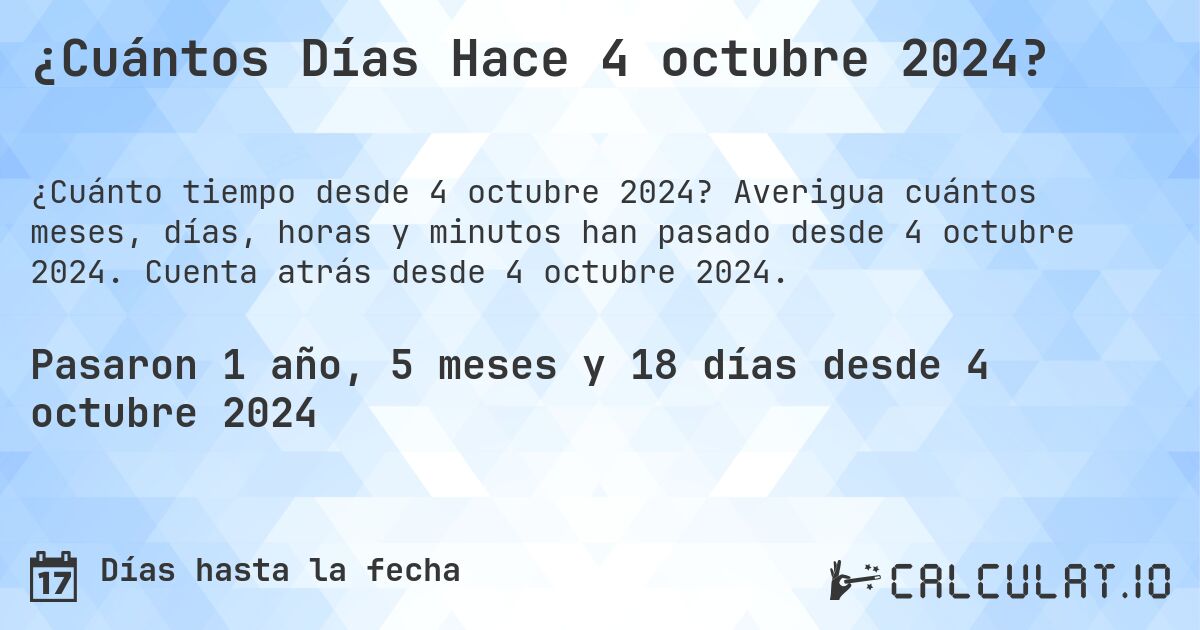 ¿Cuántos Días Hace 4 octubre 2024?

¿Cuánto tiempo desde 4 octubre 2024? Averigua cuántos meses, días, horas y minutos han pasado desde 4 octubre 2024. Cuenta atrás desde 4 octubre 2024.

Pasaron 1 año, 5 meses y 18 días desde 4 octubre 2024

17 Días hasta la fecha

CALCULAT.IO